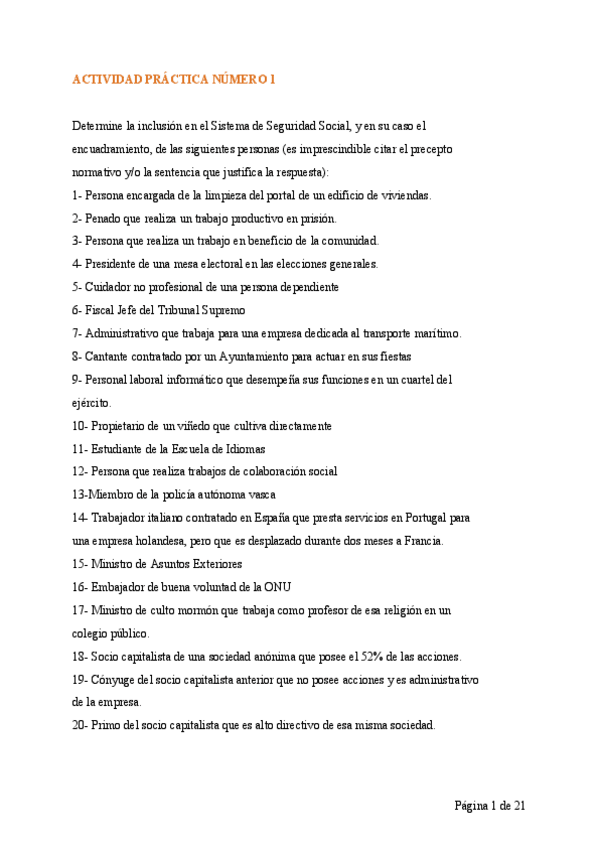 ACTIVIDAD PRÁCTICA NÚMERO 1

Determine la inclusión en el Sistema de Seguridad Social, y en su caso el encuadramiento, de las siguientes personas (es imprescindible citar el precepto normativo y/o la sentencia que justifica la respuesta):
1- Persona encargada de la limpieza del portal de un edificio de viviendas.
2- Penado que realiza un trabajo productivo en prisión.
3- Persona que realiza un trabajo en beneficio de la comunidad.
4- Presidente de una mesa electoral en las elecciones generales.
5- Cuidador no profesional de una persona dependiente
6- Fiscal Jefe del Tribunal Supremo
7- Administrativo que trabaja para una empresa dedicada al transporte marítimo.
8- Cantante contratado por un Ayuntamiento para actuar en sus fiestas
9- Personal laboral informático que desempeña sus funciones en un cuartel del ejército.
10- Propietario de un viñedo que cultiva directamente
11- Estudiante de la Escuela de Idiomas
12- Persona que realiza trabajos de colaboración social
13-Miembro de la policía autónoma vasca
14- Trabajador italiano contratado en España que presta servicios en Portugal para una empresa holandesa, pero que es desplazado durante dos meses a Francia.
15- Ministro de Asuntos Exteriores
16- Embajador de buena voluntad de la ONU
17- Ministro de culto mormón que trabaja como profesor de esa religión en un colegio público.
18- Socio capitalista de una sociedad anónima que posee el 52% de las acciones.
19- Cónyuge del socio capitalista anterior que no posee acciones y es administrativo de la empresa.
20- Primo del socio capitalista que es alto directivo de esa misma sociedad.

Página 1 de 21